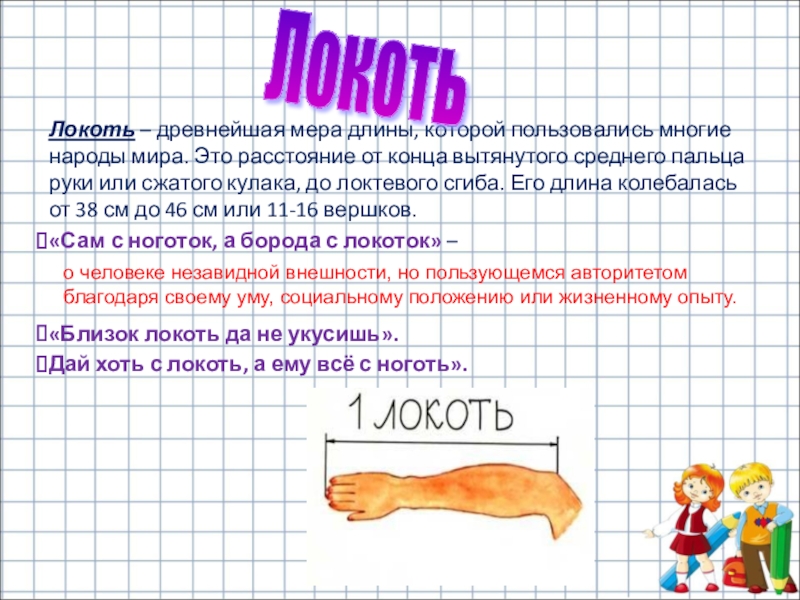 Локоть

Локоть – древнейшая мера длины, которой пользовались многие народы мира. Это расстояние от конца вытянутого среднего пальца руки или сжатого кулака, до локтевого сгиба. Его длина колебалась от 38 см до 46 см или 11-16 вершков.

«Сам с ноготок, а борода с локоток» –

о человеке незавидной внешности, но пользующемся авторитетом благодаря своему уму, социальному положению или жизненному опыту.

«Близок локоть да не укусишь».

Дай хоть с локоть, а ему всё с ноготь».

1 ЛОКОТЬ